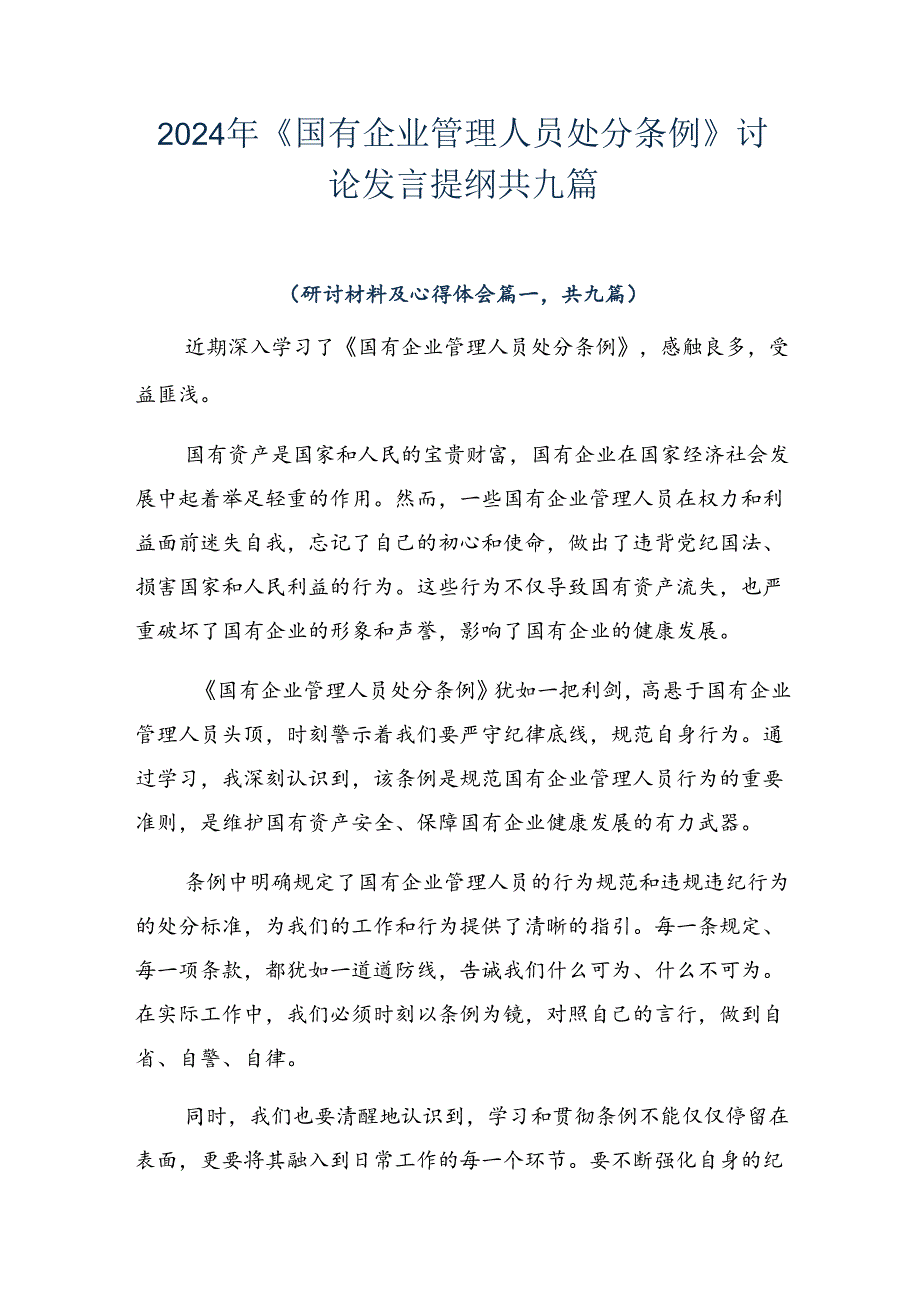 2024年《国有企业管理人员处分条例》讨论发言提纲共九篇

（研讨材料及心得体会篇一，共九篇）

近期深入学习了《国有企业管理人员处分条例》，感触良多，受益匪浅。

国有资产是国家和人民的宝贵财富，国有企业在国家经济社会发展中起着举足轻重的作用。然而，一些国有企业管理人员在权力和利益面前迷失自我，忘记了自己的初心和使命，做出了违背党纪国法、损害国家和人民利益的行为。这些行为不仅导致国有资产流失，也严重破坏了国有企业的形象和声誉，影响了国有企业的健康发展。

《国有企业管理人员处分条例》犹如一把利剑，高悬于国有企业管理人员头顶，时刻警示着我们要严守纪律底线，规范自身行为。通过学习，我深刻认识到，该条例是规范国有企业管理人员行为的重要准则，是维护国有资产安全、保障国有企业健康发展的有力武器。

条例中明确规定了国有企业管理人员的行为规范和违规违纪行为的处分标准，为我们的工作和行为提供了清晰的指引。每一条规定、每一项条款，都犹如一道道防线，告诫我们什么可为、什么不可为。在实际工作中，我们必须时刻以条例为镜，对照自己的言行，做到自省、自警、自律。

同时，我们也要清醒地认识到，学习和贯彻条例不能仅仅停留在表面，更要将其融入到日常工作的每一个环节。要不断强化自身的纪